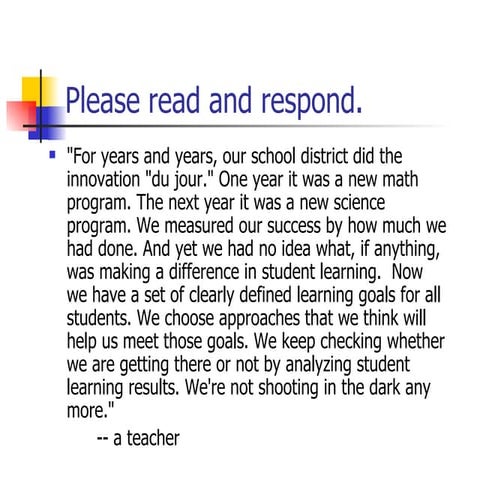 Please read and respond.

"For years and years, our school district did the innovation "du jour." One year it was a new math program. The next year it was a new science program. We measured our success by how much we had done. And yet we had no idea what, if anything, was making a difference in student learning. Now we have a set of clearly defined learning goals for all students. We choose approaches that we think will help us meet those goals. We keep checking whether we are getting there or not by analyzing student learning results. We're not shooting in the dark any more."

-- a teacher